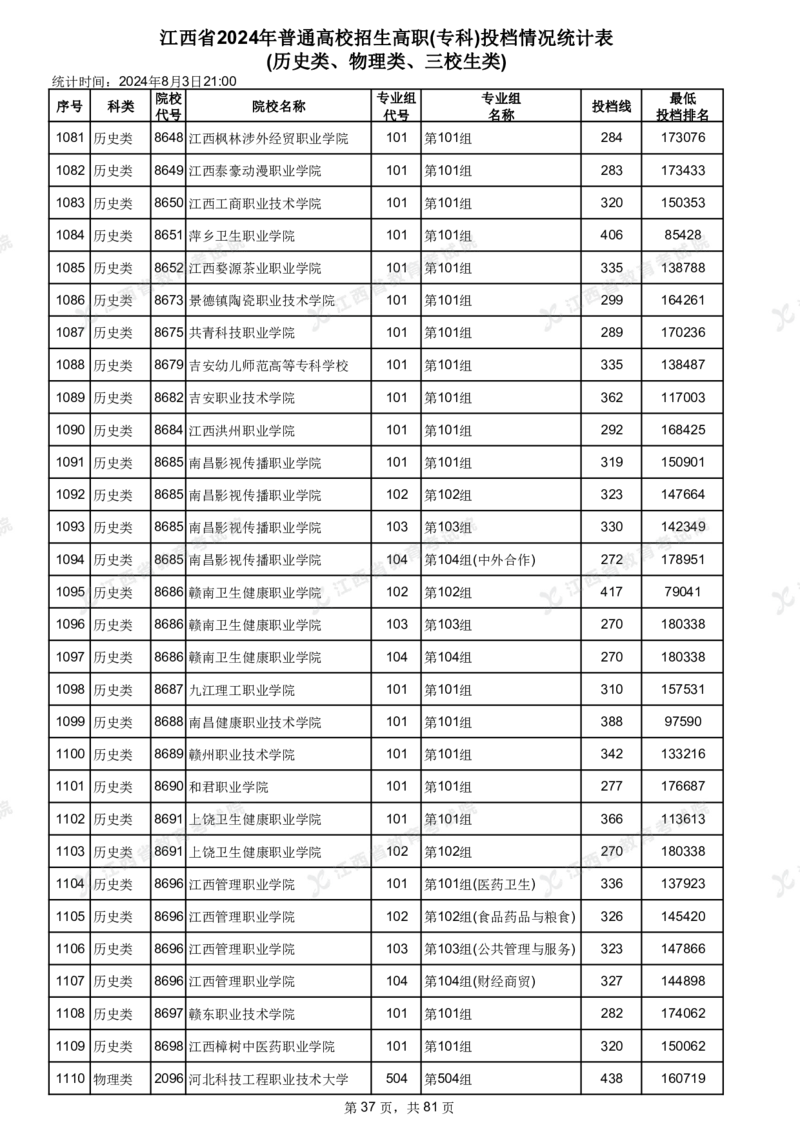 江西省2024年普通高校招生高职(专科)投档情况统计表
(历史类、物理类、三校生类)

统计时间：2024年8月3日21:00

| 序号 | 科类 | 院校代号 | 院校名称 | 专业组代号 | 专业组名称 | 投档线 | 最低投档排名 |
|---|---|---|---|---|---|---|---|
| 1081 | 历史类 | 8648 | 江西枫林涉外经贸职业学院 | 101 | 第101组 | 284 | 173076 |
| 1082 | 历史类 | 8649 | 江西泰豪动漫职业学院 | 101 | 第101组 | 283 | 173433 |
| 1083 | 历史类 | 8650 | 江西工商职业技术学院 | 101 | 第101组 | 320 | 150353 |
| 1084 | 历史类 | 8651 | 萍乡卫生职业学院 | 101 | 第101组 | 406 | 85428 |
| 1085 | 历史类 | 8652 | 江西婺源茶业职业学院 | 101 | 第101组 | 335 | 138788 |
| 1086 | 历史类 | 8673 | 景德镇陶瓷职业技术学院 | 101 | 第101组 | 299 | 164261 |
| 1087 | 历史类 | 8675 | 共青科技职业学院 | 101 | 第101组 | 289 | 170236 |
| 1088 | 历史类 | 8679 | 吉安幼儿师范高等专科学校 | 101 | 第101组 | 335 | 138487 |
| 1089 | 历史类 | 8682 | 吉安职业技术学院 | 101 | 第101组 | 362 | 117003 |
| 1090 | 历史类 | 8684 | 江西洪州职业学院 | 101 | 第101组 | 292 | 168425 |
| 1091 | 历史类 | 8685 | 南昌影视传播职业学院 | 101 | 第101组 | 319 | 150901 |
| 1092 | 历史类 | 8685 | 南昌影视传播职业学院 | 102 | 第102组 | 323 | 147664 |
| 1093 | 历史类 | 8685 | 南昌影视传播职业学院 | 103 | 第103组 | 330 | 142349 |
| 1094 | 历史类 | 8685 | 南昌影视传播职业学院 | 104 | 第104组(中外合作) | 272 | 178951 |
| 1095 | 历史类 | 8686 | 赣南卫生健康职业学院 | 102 | 第102组 | 417 | 79041 |
| 1096 | 历史类 | 8686 | 赣南卫生健康职业学院 | 103 | 第103组 | 270 | 180338 |
| 1097 | 历史类 | 8686 | 赣南卫生健康职业学院 | 104 | 第104组 | 270 | 180338 |
| 1098 | 历史类 | 8687 | 九江理工职业学院 | 101 | 第101组 | 310 | 157531 |
| 1099 | 历史类 | 8688 | 南昌健康职业技术学院 | 101 | 第101组 | 388 | 97590 |
| 1100 | 历史类 | 8689 | 赣州职业技术学院 | 101 | 第101组 | 342 | 133216 |
| 1101 | 历史类 | 8690 | 和君职业学院 | 101 | 第101组 | 277 | 176687 |
| 1102 | 历史类 | 8691 | 上饶卫生健康职业学院 | 101 | 第101组 | 366 | 113613 |
| 1103 | 历史类 | 8691 | 上饶卫生健康职业学院 | 102 | 第102组 | 270 | 180338 |
| 1104 | 历史类 | 8696 | 江西管理职业学院 | 101 | 第101组(医药卫生) | 336 | 137923 |
| 1105 | 历史类 | 8696 | 江西管理职业学院 | 102 | 第102组(食品药品与粮食) | 326 | 145420 |
| 1106 | 历史类 | 8696 | 江西管理职业学院 | 103 | 第103组(公共管理与服务) | 323 | 147866 |
| 1107 | 历史类 | 8696 | 江西管理职业学院 | 104 | 第104组(财经商贸) | 327 | 144898 |
| 1108 | 历史类 | 8697 | 赣东职业技术学院 | 101 | 第101组 | 282 | 174062 |
| 1109 | 历史类 | 8698 | 江西樟树中医药职业学院 | 101 | 第101组 | 320 | 150062 |
| 1110 | 物理类 | 2096 | 河北科技工程职业技术大学 | 504 | 第504组 | 438 | 160719 |

第 37 页，共 81 页